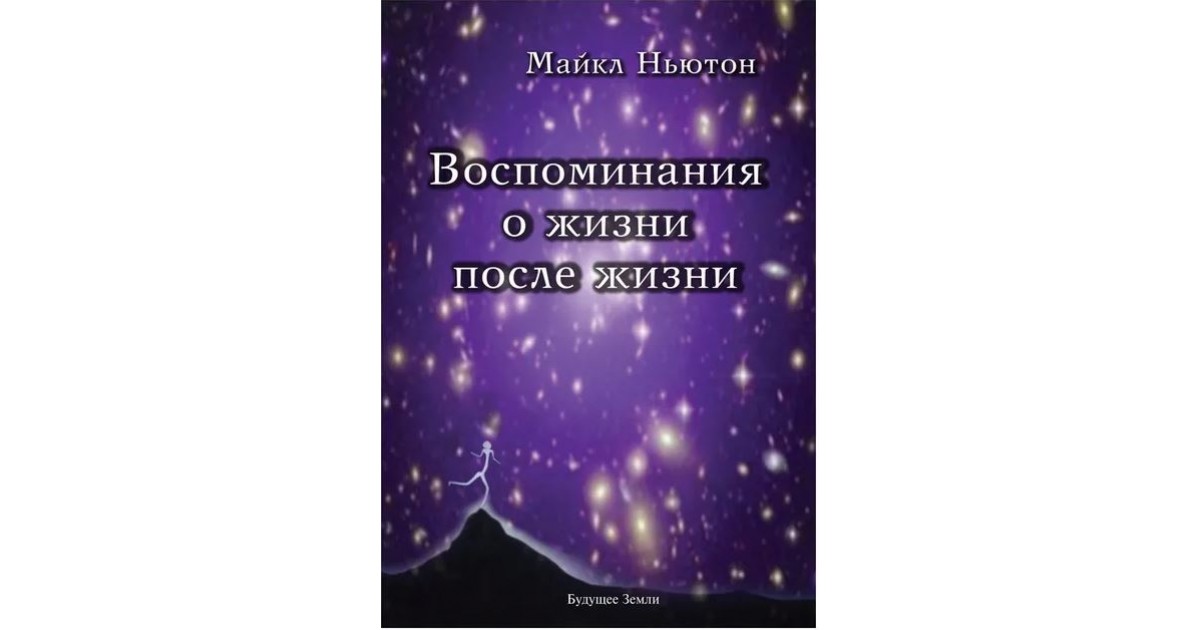 Майкл Ньютон

Воспоминания о жизни после жизни

Будущее Земли